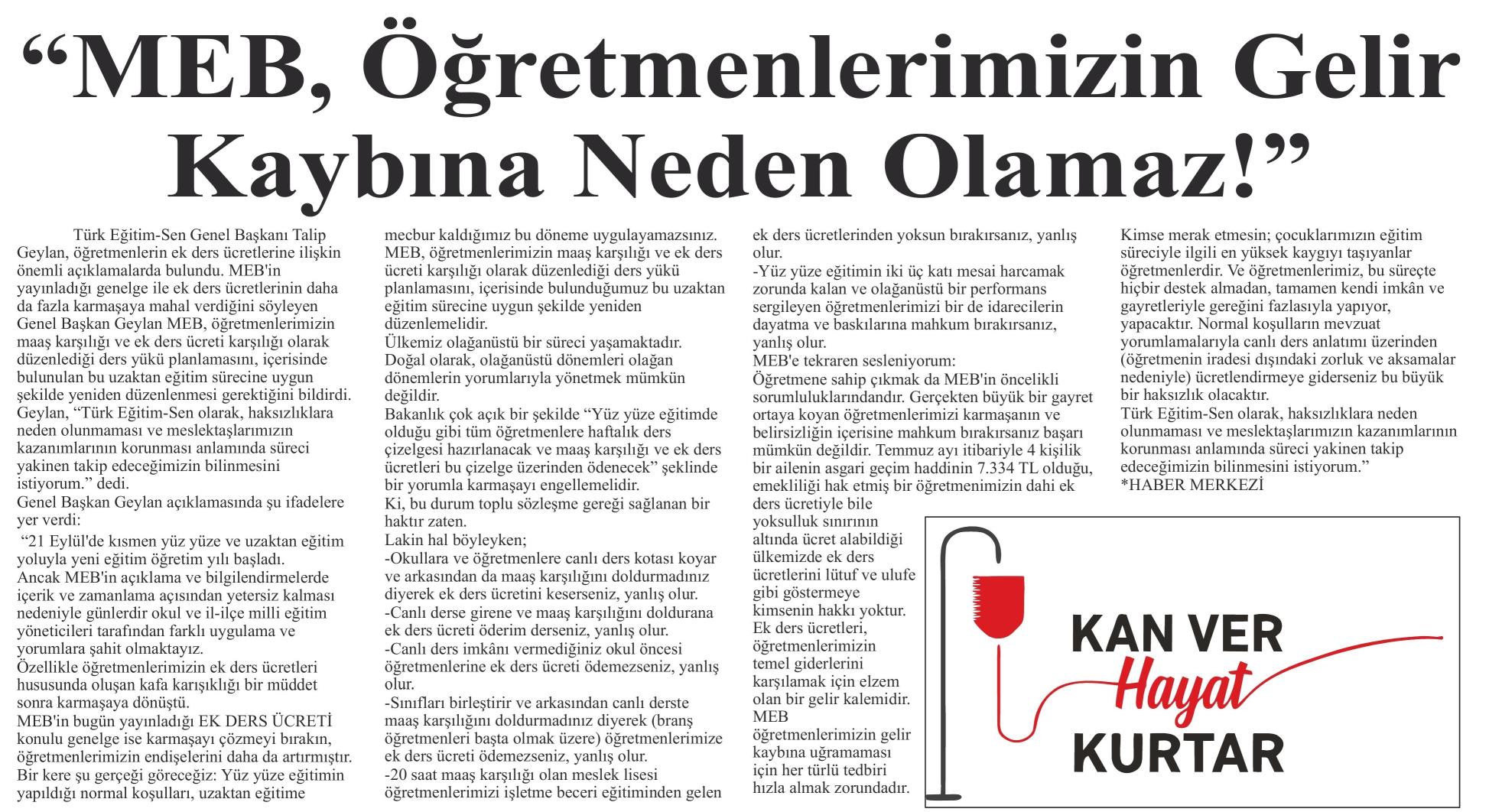 “MEB, Öğretmenlerimizin Gelir Kaybına Neden Olamaz!”

Türk Eğitim-Sen Genel Başkanı Talip Geylan, öğretmenlerin ek ders ücretlerine ilişkin önemli açıklamalarda bulundu. MEB'in yayınladığı genelge ile ek ders ücretlerinin daha da fazla karmaşaya mahal verdiğini söyleyen Genel Başkan Geylan MEB, öğretmenlerimizin maaş karşılığı ve ek ders ücreti karşılığı olarak düzenlediği ders yükü planlamasını, içerisinde bulunulan bu uzaktan eğitim sürecine uygun şekilde yeniden düzenlenmesi gerektiğini bildirdi.
Geylan, “Türk Eğitim-Sen olarak, haksızlıklara neden olunmaması ve meslektaşlarımızın kazanımlarının korunması anlamında süreci yakinen takip edeceğimizin bilinmesini istiyorum.” dedi.
Genel Başkan Geylan açıklamasında şu ifadelere yer verdi:
“21 Eylül'de kısmen yüz yüze ve uzaktan eğitim yoluyla yeni eğitim öğretim yılı başladı.
Ancak MEB'in açıklama ve bilgilendirmelerde içerik ve zamanlama açısından yetersiz kalması nedeniyle günlerdir okul ve il-ilçe milli eğitim yöneticileri tarafından farklı uygulama ve yorumlara şahit olmaktayız.
Özellikle öğretmenlerimizin ek ders ücretleri hususunda oluşan kafa karışıklığı bir müddet sonra karmaşaya dönüştü.
MEB'in bugün yayınladığı EK DERS ÜCRETİ konulu genelge ise karmaşayı çözmeyi bırakın, öğretmenlerimizin endişelerini daha da artırmıştır.
Bir kere şu gerçeği göreceğiz: Yüz yüze eğitimin yapıldığı normal koşulları, uzaktan eğitime mecbur kaldığımız bu döneme uygulayamazsınız.
MEB, öğretmenlerimizin maaş karşılığı ve ek ders ücreti karşılığı olarak düzenlediği ders yükü planlamasını, içerisinde bulunduğumuz bu uzaktan eğitim sürecine uygun şekilde yeniden düzenlemelidir.
Ülkemiz olağanüstü bir süreci yaşamaktadır.
Doğal olarak, olağanüstü dönemleri olağan dönemlerin yorumlarıyla yönetmek mümkün değildir.
Bakanlık çok açık bir şekilde “Yüz yüze eğitimde olduğu gibi tüm öğretmenlere haftalık ders çizelgesi hazırlanacak ve maaş karşılığı ve ek ders ücretleri bu çizelge üzerinden ödenecek” şeklinde bir yorumla karmaşayı engellemelidir.
Ki, bu durum toplu sözleşme gereği sağlanan bir haktır zaten.
Lakin hal böyleyken;
-Okullara ve öğretmenlere canlı ders kotası koyar ve arkasından da maaş karşılığını doldurmadınız diyerek ek ders ücretini keserseniz, yanlış olur.
-Canlı derse girene ve maaş karşılığını doldurana ek ders ücreti öderim derseniz, yanlış olur.
-Canlı ders imkânı vermediğiniz okul öncesi öğretmenlerine ek ders ücreti ödemezseniz, yanlış olur.
-Sınıfları birleştirir ve arkasından canlı derste maaş karşılığını doldurmadınız diyerek (branş öğretmenleri başta olmak üzere) öğretmenlerimize ek ders ücreti ödemezseniz, yanlış olur.
-20 saat maaş karşılığı olan meslek lisesi öğretmenlerimizi işletme beceri eğitiminden gelen ek ders ücretlerinden yoksun bırakırsanız, yanlış olur.
-Yüz yüze eğitimin iki üç katı mesai harcamak zorunda kalan ve olağanüstü bir performans sergileyen öğretmenlerimizi bir de idarecilerin dayatma ve baskılarına mahkum bırakırsanız, yanlış olur.
MEB'e tekraren sesleniyorum:
Öğretmene sahip çıkmak da MEB'in öncelikli sorumluluklarındandır. Gerçekten büyük bir gayret ortaya koyan öğretmenlerimizi karmaşanın ve belirsizliğin içerisine mahkum bırakırsanız başarı mümkün değildir. Temmuz ayı itibariyle 4 kişilik bir ailenin asgari geçim haddinin 7.334 TL olduğu, emekliliği hak etmiş bir öğretmenimizin dahi ek ders ücretiyle bile yoksulluk sınırının altında ücret alabildiği ülkemizde ek ders ücretlerini lütuf ve ulufe gibi göstermeye kimsenin hakkı yoktur.
Ek ders ücretleri, öğretmenlerimizin temel giderlerini karşılamak için elzem olan bir gelir kalemidir.
MEB öğretmenlerimizin gelir kaybına uğramaması için her türlü tedbiri hızla almak zorundadır.
Kimse merak etmesin; çocuklarımızın eğitim süreciyle ilgili en yüksek kaygıyı taşıyanlar öğretmenlerdir. Ve öğretmenlerimiz, bu süreçte hiçbir destek almadan, tamamen kendi imkân ve gayretleriyle gereğini fazlasıyla yapıyor, yapacaktır. Normal koşulların mevzuat yorumlamalarıyla canlı ders anlatımı üzerinden (öğretmenin iradesi dışındaki zorluk ve aksamalar nedeniyle) ücretlendirmeye giderseniz bu büyük bir haksızlık olacaktır.
Türk Eğitim-Sen olarak, haksızlıklara neden olunmaması ve meslektaşlarımızın kazanımlarının korunması anlamında süreci yakinen takip edeceğimizin bilinmesini istiyorum.”
*HABER MERKEZİ

KAN VER Hayat KURTAR